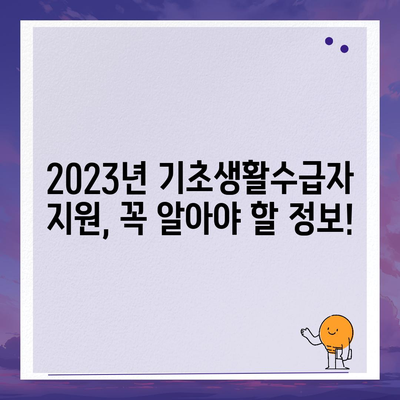 2023년 기초생활수급자 지원, 꼭 알아야 할 정보!